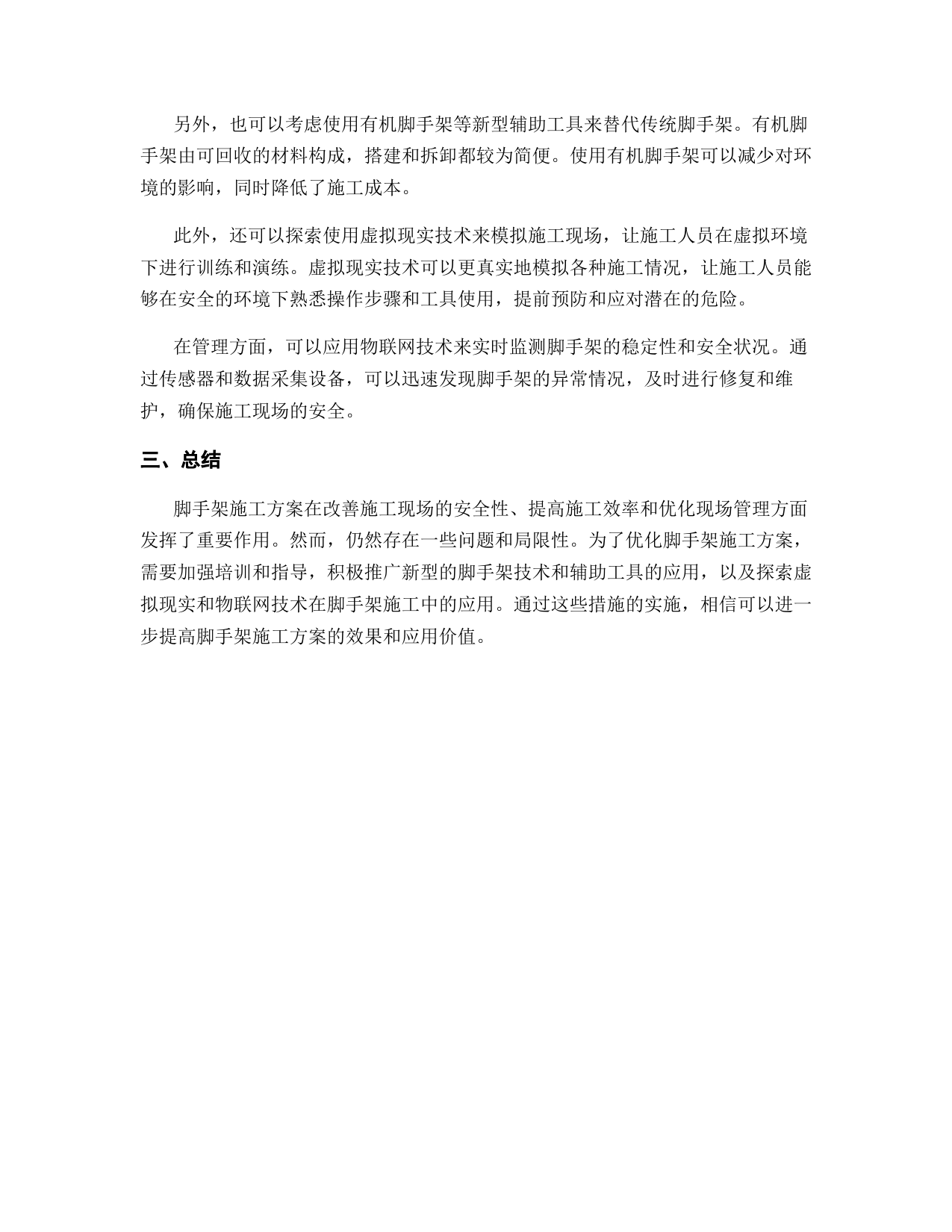 另外，也可以考虑使用有机脚手架等新型辅助工具来替代传统脚手架。有机脚手架由可回收的材料构成，搭建和拆卸都较为简便。使用有机脚手架可以减少对环境的影响，同时降低了施工成本。

此外，还可以探索使用虚拟现实技术来模拟施工现场，让施工人员在虚拟环境下进行训练和演练。虚拟现实技术可以更真实地模拟各种施工情况，让施工人员能够在安全的环境下熟悉操作步骤和工具使用，提前预防和应对潜在的危险。

在管理方面，可以应用物联网技术来实时监测脚手架的稳定性和安全状况。通过传感器和数据采集设备，可以迅速发现脚手架的异常情况，及时进行修复和维护，确保施工现场的安全。

三、总结

脚手架施工方案在改善施工现场的安全性、提高施工效率和优化现场管理方面发挥了重要作用。然而，仍然存在一些问题和局限性。为了优化脚手架施工方案，需要加强培训和指导，积极推广新型的脚手架技术和辅助工具的应用，以及探索虚拟现实和物联网技术在脚手架施工中的应用。通过这些措施的实施，相信可以进一步提高脚手架施工方案的效果和应用价值。